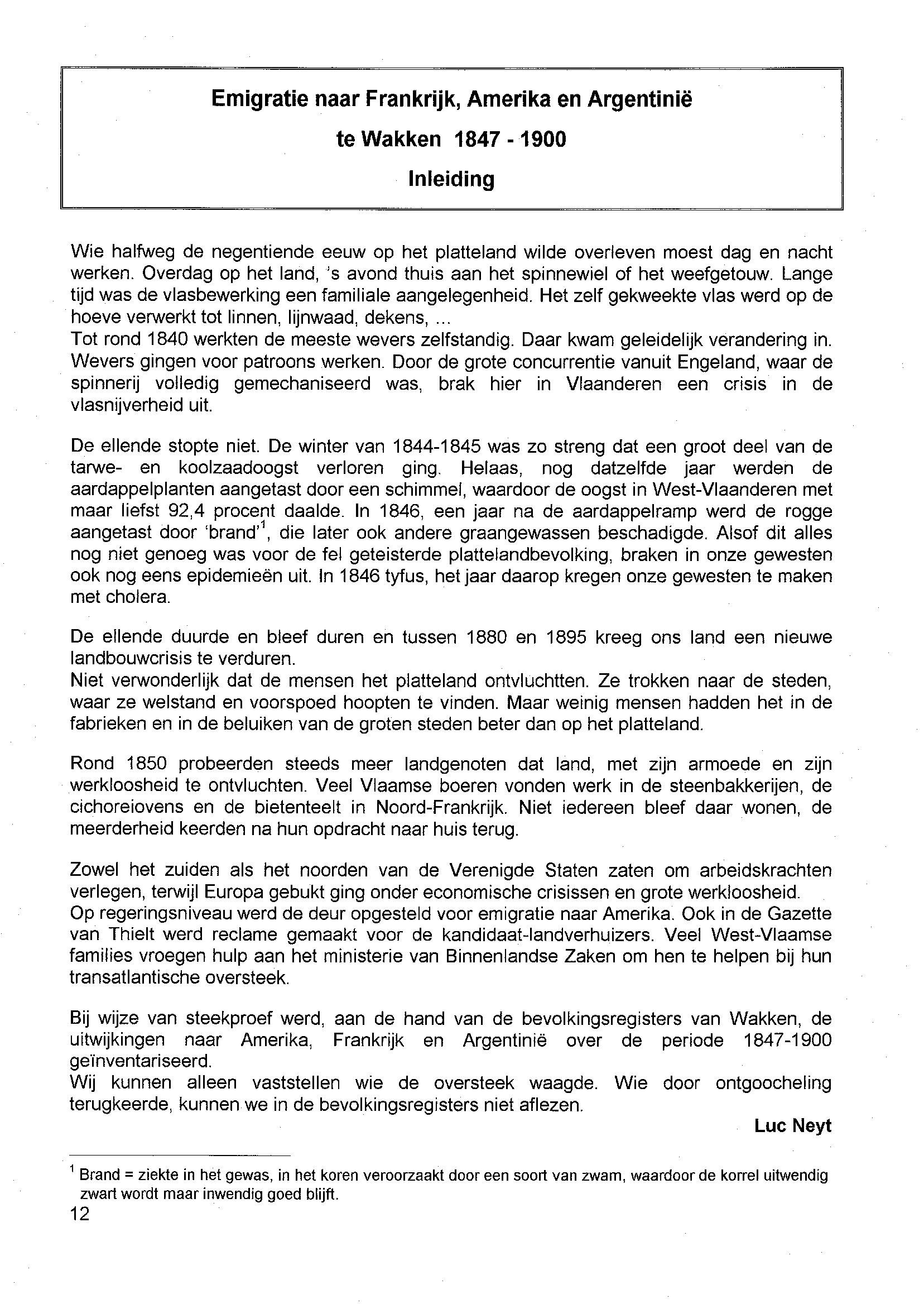 Emigratie naar Frankrijk, Amerika en Argentinië

te Wakken 1847 - 1900

Inleiding

Wie halfweg de negentiende eeuw op het platteland wilde overleven moest dag en nacht werken. Overdag op het land, 's avond thuis aan het spinnewiel of het weefgetouw. Lange tijd was de vlasbewerking een familiale aangelegenheid. Het zelf gekweekte vlas werd op de hoeve verwerkt tot linnen, lijnwaad, dekens, ...
Tot rond 1840 werkten de meeste wevers zelfstandig. Daar kwam geleidelijk verandering in. Wevers gingen voor patroons werken. Door de grote concurrentie vanuit Engeland, waar de spinnerij volledig gemechaniseerd was, brak hier in Vlaanderen een crisis in de vlasnijverheid uit.

De ellende stopte niet. De winter van 1844-1845 was zo streng dat een groot deel van de tarwe- en koolzaadoogst verloren ging. Helaas, nog datzelfde jaar werden de aardappelplanten aangetast door een schimmel, waardoor de oogst in West-Vlaanderen met maar liefst 92,4 procent daalde. In 1846, een jaar na de aardappelramp werd de rogge aangetast door 'brand'$^1$, die later ook andere graangewassen beschadigde. Alsof dit alles nog niet genoeg was voor de fel geteisterde plattelandbevolking, braken in onze gewesten ook nog eens epidemieën uit. In 1846 tyfus, het jaar daarop kregen onze gewesten te maken met cholera.

De ellende duurde en bleef duren en tussen 1880 en 1895 kreeg ons land een nieuwe landbouwcrisis te verduren.
Niet verwonderlijk dat de mensen het platteland ontvluchtten. Ze trokken naar de steden, waar ze welstand en voorspoed hoopten te vinden. Maar weinig mensen hadden het in de fabrieken en in de beluiken van de groten steden beter dan op het platteland.

Rond 1850 probeerden steeds meer landgenoten dat land, met zijn armoede en zijn werkloosheid te ontvluchten. Veel Vlaamse boeren vonden werk in de steenbakkerijen, de cichoreiovens en de bietenteelt in Noord-Frankrijk. Niet iedereen bleef daar wonen, de meerderheid keerden na hun opdracht naar huis terug.

Zowel het zuiden als het noorden van de Verenigde Staten zaten om arbeidskrachten verlegen, terwijl Europa gebukt ging onder economische crisissen en grote werkloosheid.
Op regeringsniveau werd de deur opgesteld voor emigratie naar Amerika. Ook in de Gazette van Thielt werd reclame gemaakt voor de kandidaat-landverhuizers. Veel West-Vlaamse families vroegen hulp aan het ministerie van Binnenlandse Zaken om hen te helpen bij hun transatlantische oversteek.

Bij wijze van steekproef werd, aan de hand van de bevolkingsregisters van Wakken, de uitwijkingen naar Amerika, Frankrijk en Argentinië over de periode 1847-1900 geïnventariseerd.
Wij kunnen alleen vaststellen wie de oversteek waagde. Wie door ontgoocheling terugkeerde, kunnen we in de bevolkingsregisters niet aflezen.

Luc Neyt

$^1$ Brand = ziekte in het gewas, in het koren veroorzaakt door een soort van zwam, waardoor de korrel uitwendig zwart wordt maar inwendig goed blijft.

12